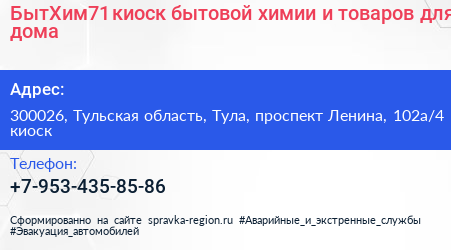 БытХим71 киоск бытовой химии и товаров для дома

Адрес:

300026, Тульская область, Тула, проспект Ленина, 102а/4 киоск

Телефон:

+7-953-435-85-86

Сформированно на сайте spravka-region.ru #Аварийные_и_экстренные_службы #Эвакуация_автомобилей